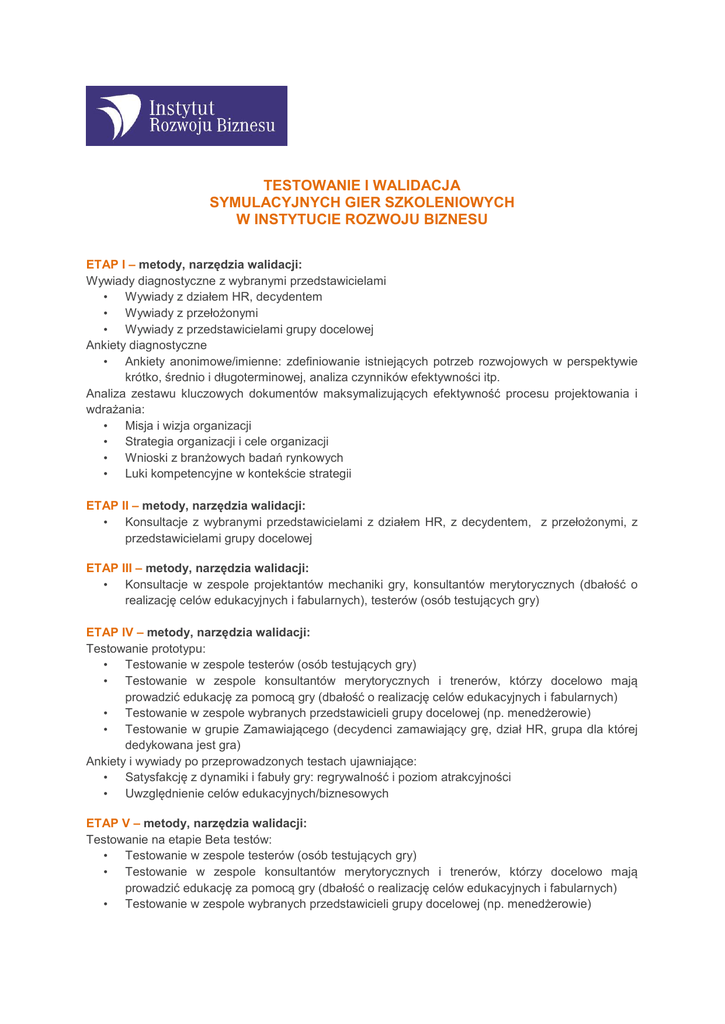 Instytut Rozwoju Biznesu

TESTOWANIE I WALIDACJA
SYMULACYJNYCH GIER SZKOLENIOWYCH
W INSTYTUCIE ROZWOJU BIZNESU

ETAP I – metody, narzędzia walidacji:
Wywiady diagnostyczne z wybranymi przedstawicielami
• Wywiady z działem HR, decydentem
• Wywiady z przełożonymi
• Wywiady z przedstawicielami grupy docelowej
Ankiety diagnostyczne
• Ankiety anonimowe/imienne: zdefiniowanie istniejących potrzeb rozwojowych w perspektywie krótko, średnio i długoterminowej, analiza czynników efektywności itp.
Analiza zestawu kluczowych dokumentów maksymalizujących efektywność procesu projektowania i wdrażania:
• Misja i wizja organizacji
• Strategia organizacji i cele organizacji
• Wnioski z branżowych badań rynkowych
• Luki kompetencyjne w kontekście strategii

ETAP II – metody, narzędzia walidacji:
• Konsultacje z wybranymi przedstawicielami z działem HR, z decydentem, z przełożonymi, z przedstawicielami grupy docelowej

ETAP III – metody, narzędzia walidacji:
• Konsultacje w zespole projektantów mechaniki gry, konsultantów merytorycznych (dbałość o realizację celów edukacyjnych i fabularnych), testerów (osób testujących gry)

ETAP IV – metody, narzędzia walidacji:
Testowanie prototypu:
• Testowanie w zespole testerów (osób testujących gry)
• Testowanie w zespole konsultantów merytorycznych i trenerów, którzy docelowo mają prowadzić edukację za pomocą gry (dbałość o realizację celów edukacyjnych i fabularnych)
• Testowanie w zespole wybranych przedstawicieli grupy docelowej (np. menedżerowie)
• Testowanie w grupie Zamawiającego (decydenci zamawiający grę, dział HR, grupa dla której dedykowana jest gra)
Ankiety i wywiady po przeprowadzonych testach ujawniające:
• Satysfakcję z dynamiki i fabuły gry: regrywalność i poziom atrakcyjności
• Uwzględnienie celów edukacyjnych/biznesowych

ETAP V – metody, narzędzia walidacji:
Testowanie na etapie Beta testów:
• Testowanie w zespole testerów (osób testujących gry)
• Testowanie w zespole konsultantów merytorycznych i trenerów, którzy docelowo mają prowadzić edukację za pomocą gry (dbałość o realizację celów edukacyjnych i fabularnych)
• Testowanie w zespole wybranych przedstawicieli grupy docelowej (np. menedżerowie)